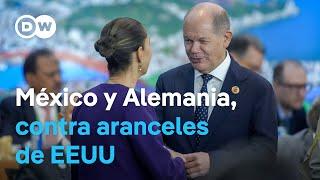 DW

México y Alemania, contra aranceles de EEUU